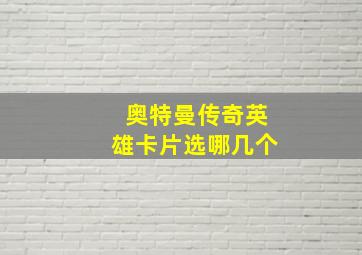 奥特曼传奇英雄卡片选哪几个